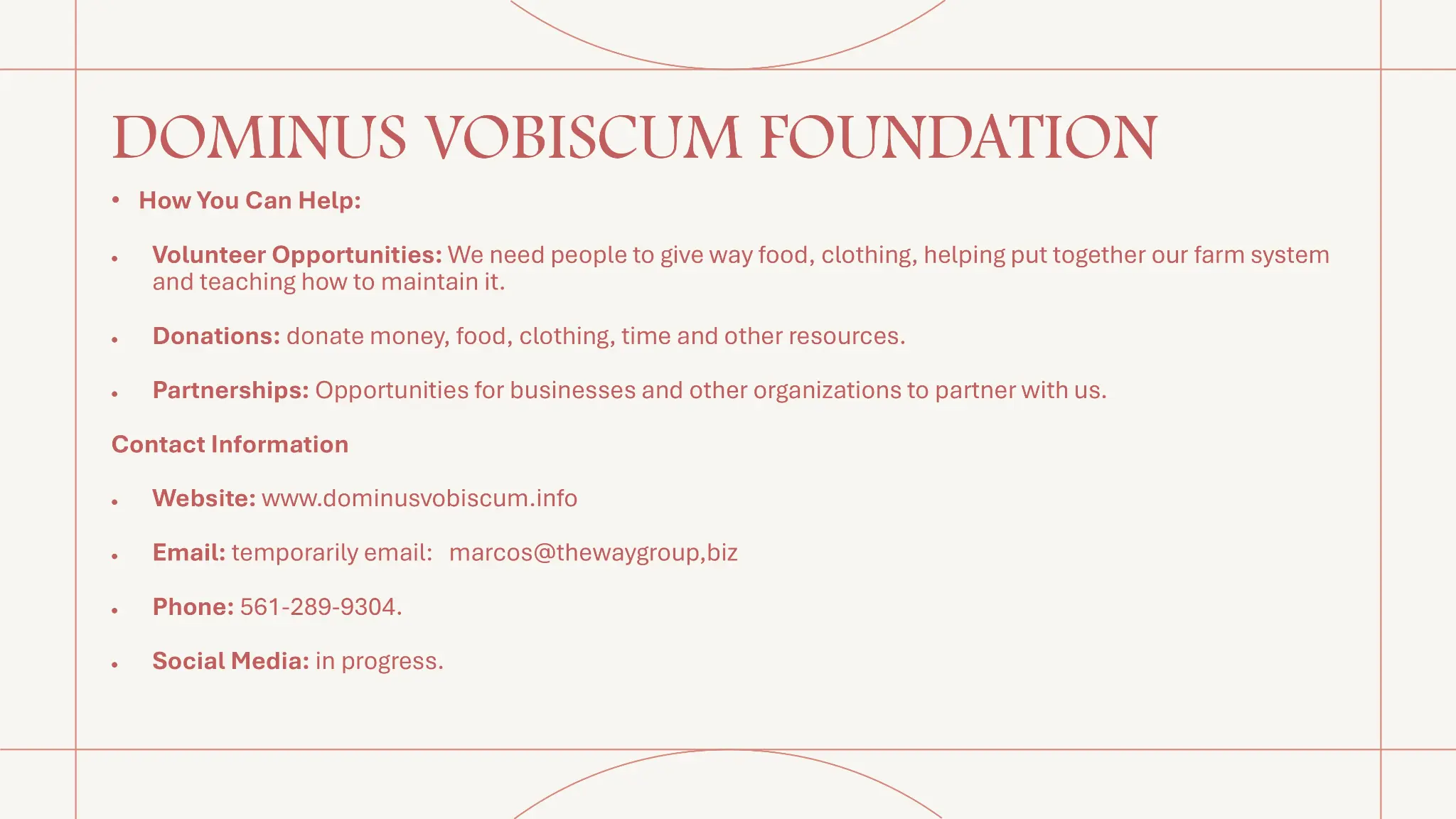 DOMINUS VOBISCUM FOUNDATION

• How You Can Help:

• Volunteer Opportunities: We need people to give way food, clothing, helping put together our farm system and teaching how to maintain it.

• Donations: donate money, food, clothing, time and other resources.

• Partnerships: Opportunities for businesses and other organizations to partner with us.

Contact Information

• Website: www.dominusvobiscum.info

• Email: temporarily email: marcos@thewaygroup,biz

• Phone: 561-289-9304.

• Social Media: in progress.